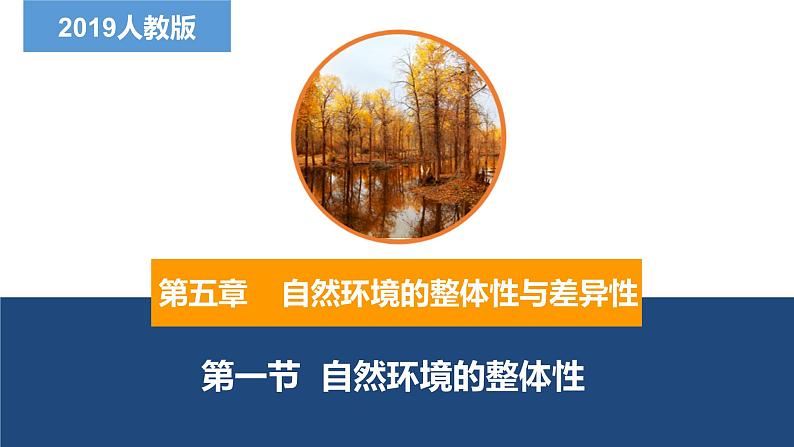 2019人教版

第五章 自然环境的整体性与差异性

第一节 自然环境的整体性